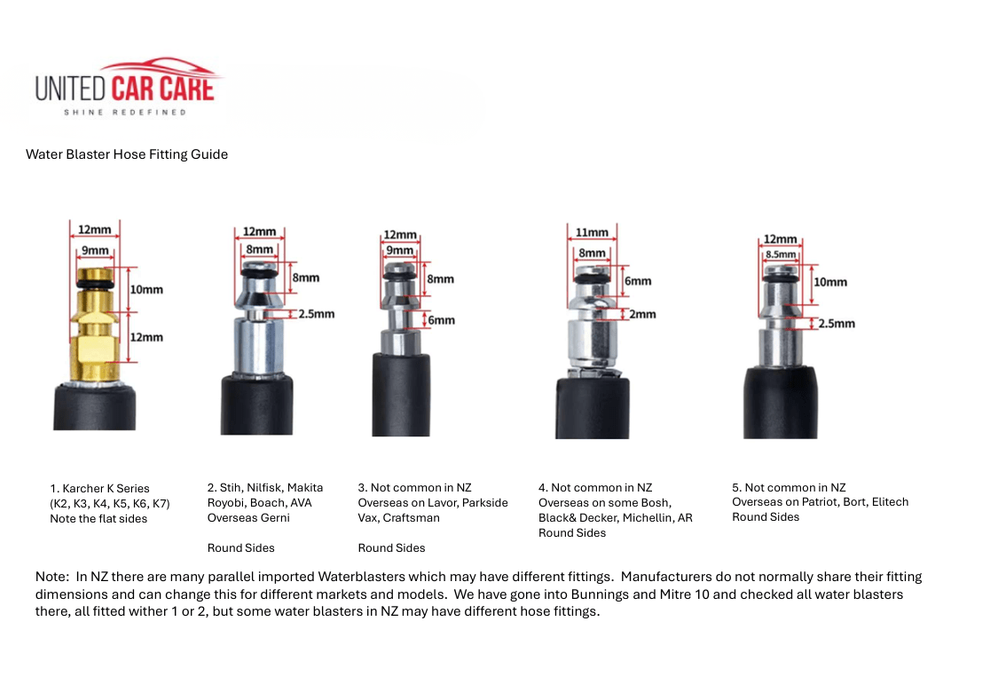 UNITED CAR CARE
SHINE REDEFINED

Water Blaster Hose Fitting Guide

12mm
9mm
10mm
12mm

12mm
8mm
8mm
2.5mm

12mm
9mm
8mm
6mm

11mm
8mm
6mm
2mm

12mm
8.5mm
10mm
2.5mm

1. Karcher K Series (K2, K3, K4, K5, K6, K7) Note the flat sides

2. Stih, Nilfisk, Makita Royobi, Boach, AVA Overseas Gerni

Round Sides

3. Not common in NZ Overseas on Lavor, Parkside Vax, Craftsman

Round Sides

4. Not common in NZ Overseas on some Bosh, Black& Decker, Michellin, AR Round Sides

5. Not common in NZ Overseas on Patriot, Bort, Elitech Round Sides

Note: In NZ there are many parallel imported Waterblasters which may have different fittings. Manufacturers do not normally share their fitting dimensions and can change this for different markets and models. We have gone into Bunnings and Mitre 10 and checked all water blasters there, all fitted wither 1 or 2, but some water blasters in NZ may have different hose fittings.